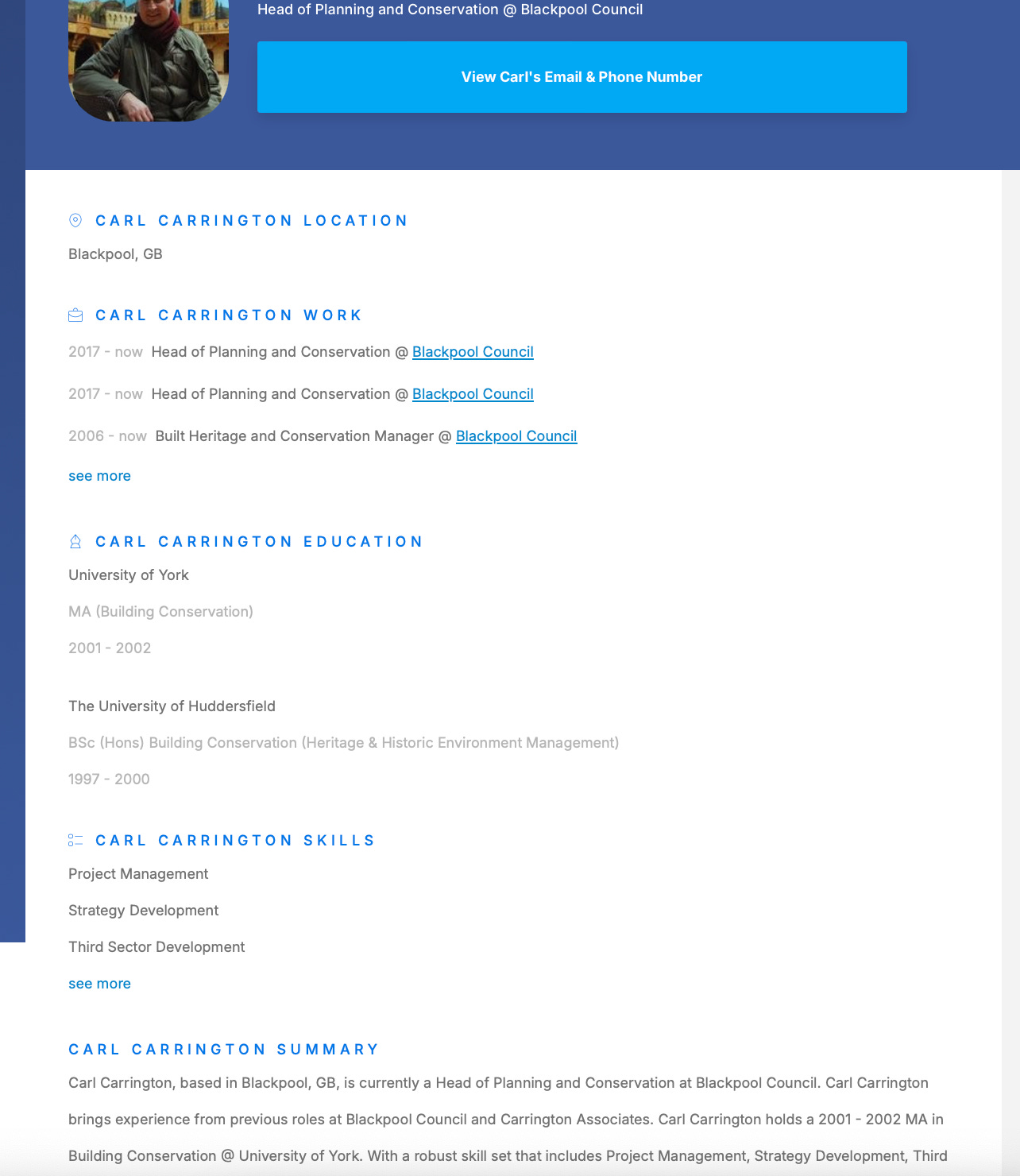 Head of Planning and Conservation @ Blackpool Council

View Carl's Email & Phone Number

CARL CARRINGTON LOCATION

Blackpool, GB

CARL CARRINGTON WORK

2017 - now Head of Planning and Conservation @ Blackpool Council

2017 - now Head of Planning and Conservation @ Blackpool Council

2006 - now Built Heritage and Conservation Manager @ Blackpool Council

see more

CARL CARRINGTON EDUCATION

University of York

MA (Building Conservation)

2001 - 2002

The University of Huddersfield

BSc (Hons) Building Conservation (Heritage & Historic Environment Management)

1997 - 2000

CARL CARRINGTON SKILLS

Project Management

Strategy Development

Third Sector Development

see more

CARL CARRINGTON SUMMARY

Carl Carrington, based in Blackpool, GB, is currently a Head of Planning and Conservation at Blackpool Council. Carl Carrington brings experience from previous roles at Blackpool Council and Carrington Associates. Carl Carrington holds a 2001 - 2002 MA in Building Conservation @ University of York. With a robust skill set that includes Project Management, Strategy Development, Third